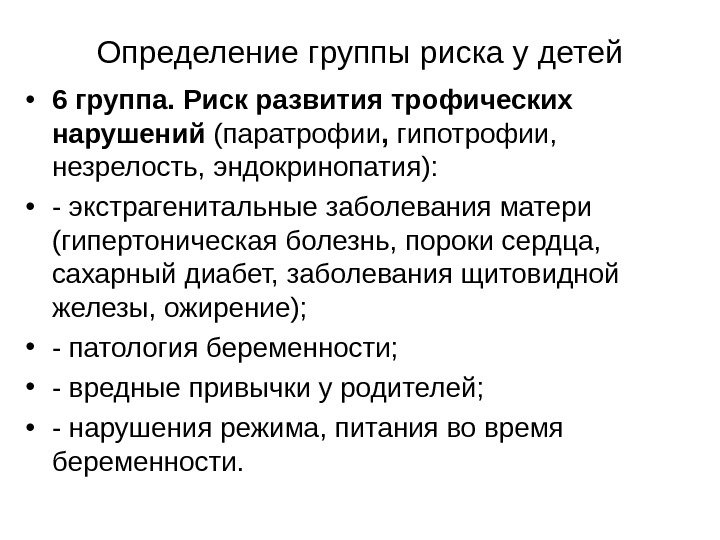 Определение группы риска у детей

• 6 группа. Риск развития трофических нарушений (паратрофии, гипотрофии, незрелость, эндокринопатия):

• - экстрагенитальные заболевания матери (гипертоническая болезнь, пороки сердца, сахарный диабет, заболевания щитовидной железы, ожирение);

• - патология беременности;

• - вредные привычки у родителей;

• - нарушения режима, питания во время беременности.